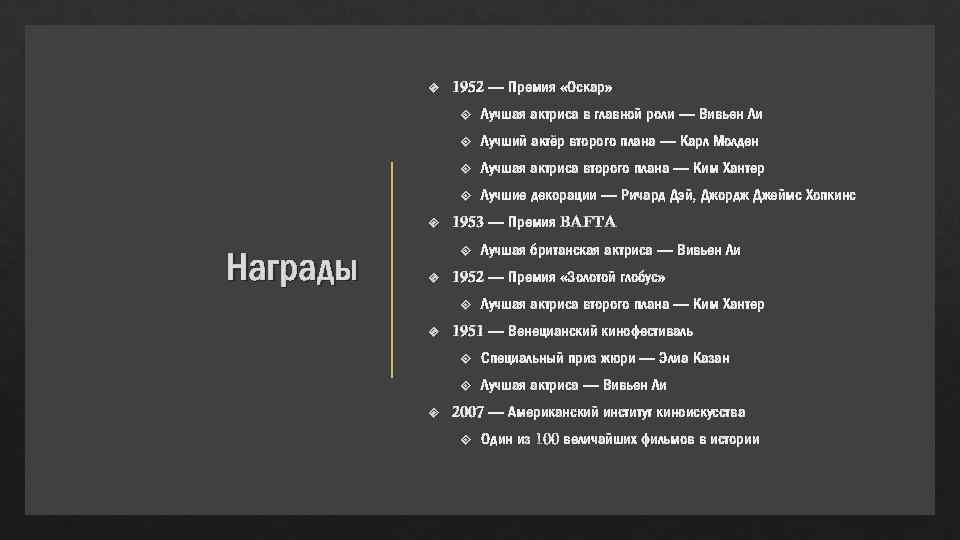 Награды

1952 — Премия «Оскар»
Лучшая актриса в главной роли — Вивьен Ли
Лучший актёр второго плана — Карл Молден
Лучшая актриса второго плана — Ким Хантер
Лучшие декорации — Ричард Дэй, Джордж Джеймс Хопкинс
1953 — Премия BAFTA
Лучшая британская актриса — Вивьен Ли
1952 — Премия «Золотой глобус»
Лучшая актриса второго плана — Ким Хантер
1951 — Венецианский кинофестиваль
Специальный приз жюри — Элиа Казан
Лучшая актриса — Вивьен Ли
2007 — Американский институт киноискусства
Один из 100 величайших фильмов в истории